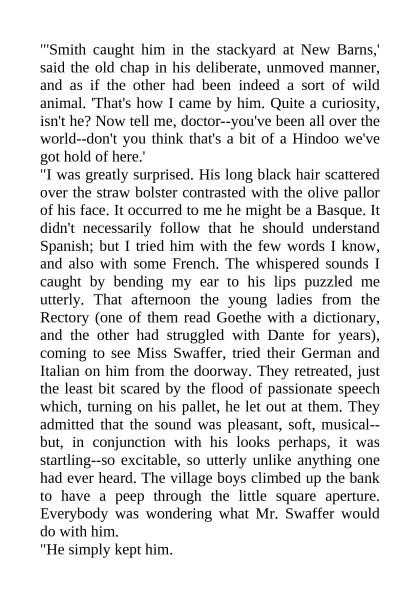 "'Smith caught him in the stackyard at New Barns,' said the old chap in his deliberate, unmoved manner, and as if the other had been indeed a sort of wild animal. 'That's how I came by him. Quite a curiosity, isn't he? Now tell me, doctor--you've been all over the world--don't you think that's a bit of a Hindoo we've got hold of here.'
"I was greatly surprised. His long black hair scattered over the straw bolster contrasted with the olive pallor of his face. It occurred to me he might be a Basque. It didn't necessarily follow that he should understand Spanish; but I tried him with the few words I know, and also with some French. The whispered sounds I caught by bending my ear to his lips puzzled me utterly. That afternoon the young ladies from the Rectory (one of them read Goethe with a dictionary, and the other had struggled with Dante for years), coming to see Miss Swaffer, tried their German and Italian on him from the doorway. They retreated, just the least bit scared by the flood of passionate speech which, turning on his pallet, he let out at them. They admitted that the sound was pleasant, soft, musical--but, in conjunction with his looks perhaps, it was startling--so excitable, so utterly unlike anything one had ever heard. The village boys climbed up the bank to have a peep through the little square aperture. Everybody was wondering what Mr. Swaffer would do with him.
"He simply kept him.